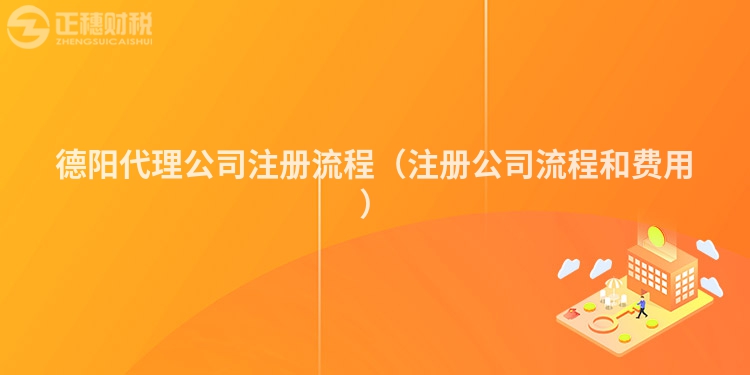 正穗财税
ZHENGSUICAISHUI

德阳代理公司注册流程（注册公司流程和费用）